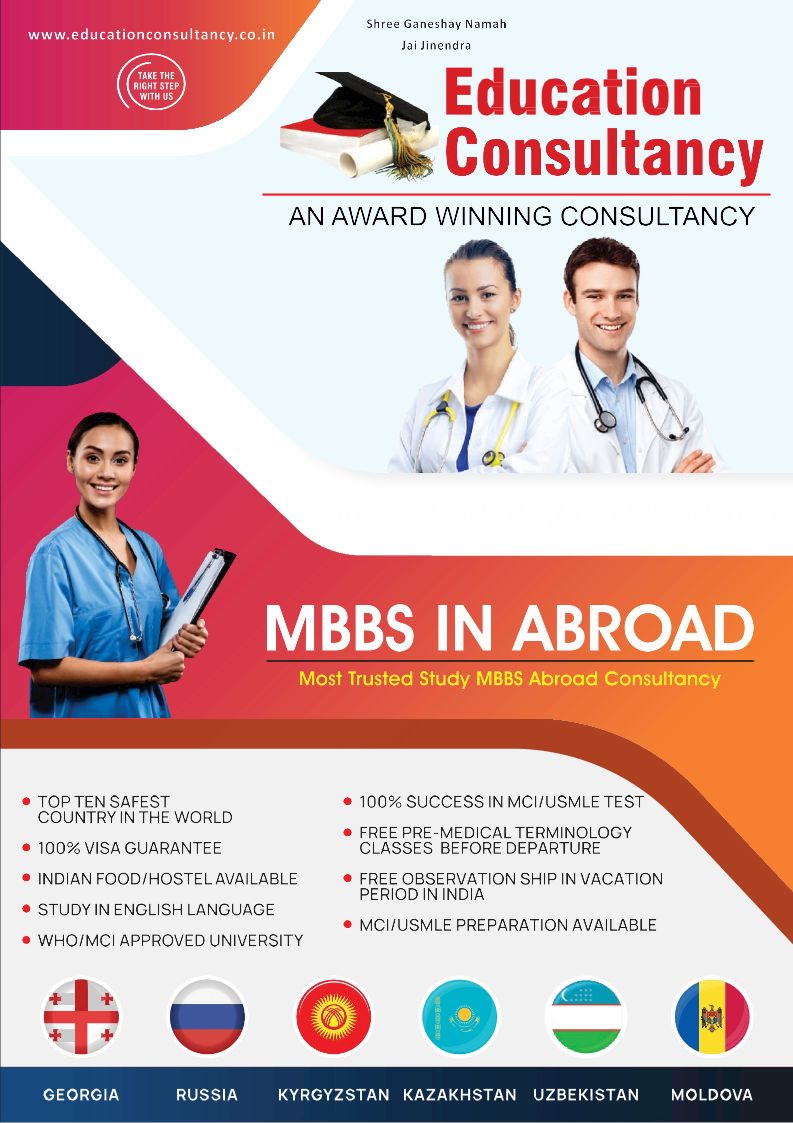 www.educationconsultancy.co.in

TAKE THE RIGHT STEP WITH US

Shree Ganeshay Namah
Jai Jinendra

Education Consultancy

AN AWARD WINNING CONSULTANCY

MBBS IN ABROAD

Most Trusted Study MBBS Abroad Consultancy

• TOP TEN SAFEST COUNTRY IN THE WORLD
• 100% VISA GUARANTEE
• INDIAN FOOD/HOSTEL AVAILABLE
• STUDY IN ENGLISH LANGUAGE
• WHO/MCI APPROVED UNIVERSITY

• 100% SUCCESS IN MCI/USMLE TEST
• FREE PRE-MEDICAL TERMINOLOGY CLASSES BEFORE DEPARTURE
• FREE OBSERVATION SHIP IN VACATION PERIOD IN INDIA
• MCI/USMLE PREPARATION AVAILABLE

GEORGIA
RUSSIA
KYRGYZSTAN
KAZAKHSTAN
UZBEKISTAN
MOLDOVA